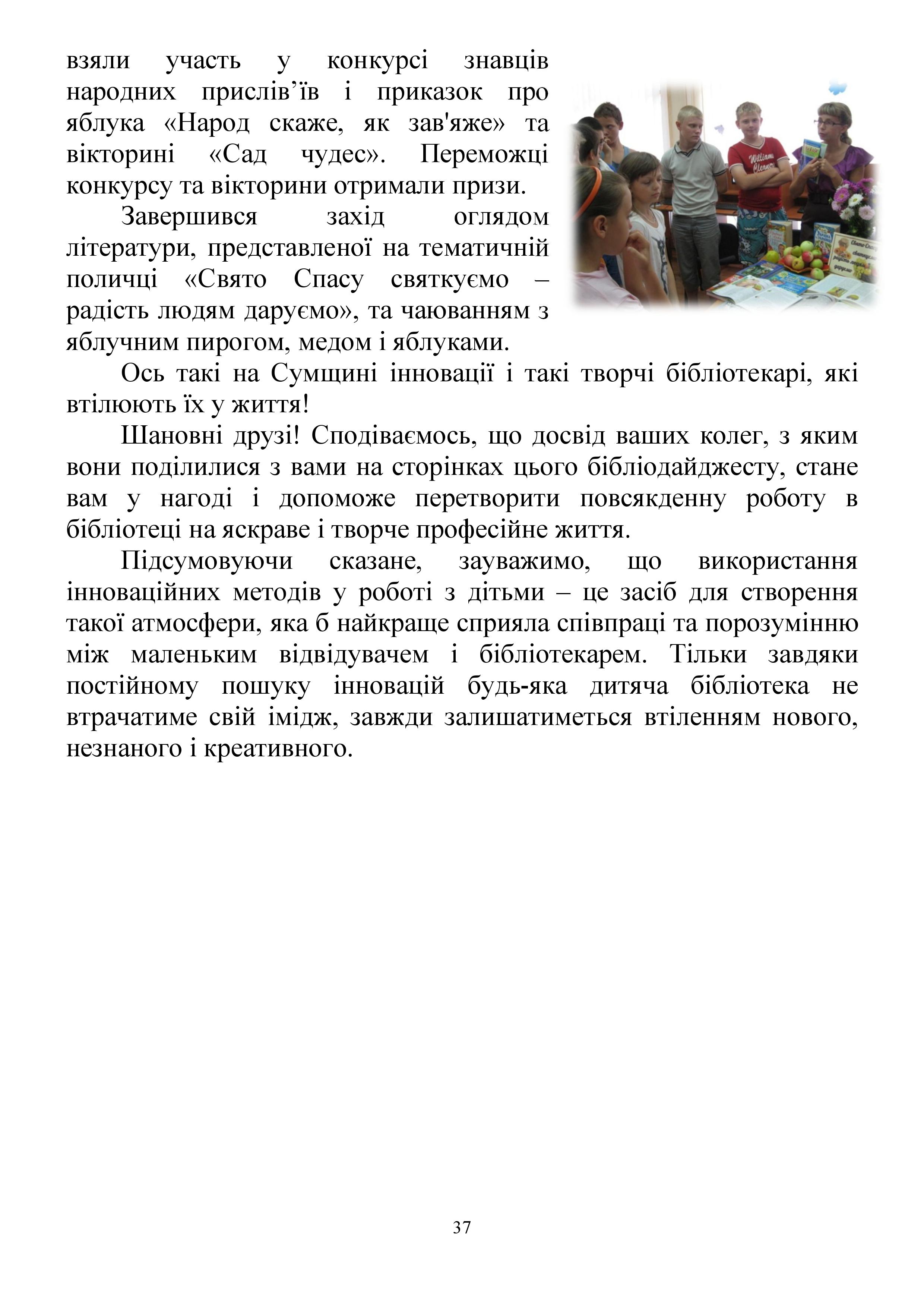 взяли участь у конкурсі знавців народних прислів’їв і приказок про яблука «Народ скаже, як зав'яже» та вікторині «Сад чудес». Переможці конкурсу та вікторини отримали призи.

Завершився захід оглядом літератури, представленої на тематичній поличці «Свято Спасу святкуємо – радість людям даруємо», та чаюванням з яблучним пирогом, медом і яблуками.

Ось такі на Сумщині інновації і такі творчі бібліотекарі, які втілюють їх у життя!

Шановні друзі! Сподіваємось, що досвід ваших колег, з яким вони поділилися з вами на сторінках цього бібліодайджесту, стане вам у нагоді і допоможе перетворити повсякденну роботу в бібліотеці на яскраве і творче професійне життя.

Підсумовуючи сказане, зауважимо, що використання інноваційних методів у роботі з дітьми – це засіб для створення такої атмосфери, яка б найкраще сприяла співпраці та порозумінню між маленьким відвідувачем і бібліотекарем. Тільки завдяки постійному пошуку інновацій будь-яка дитяча бібліотека не втрачатиме свій імідж, завжди залишатиметься втіленням нового, незнаного і креативного.

37